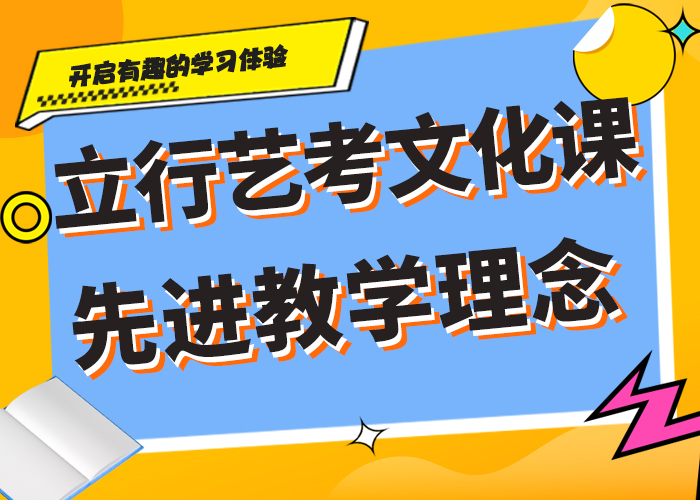 开启有趣的学习体验

立行艺考文化课
先进教学理念